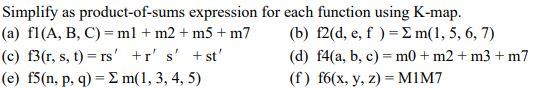 Simplify as product-of-sums expression for each function using K-map.

(a) f1(A, B, C) = m1 + m2 + m5 + m7

(b) f2(d, e, f ) = Σ m(1, 5, 6, 7)

(c) f3(r, s, t) = rs′ + r′ s′ + st′

(d) f4(a, b, c) = m0 + m2 + m3 + m7

(e) f5(n, p, q) = Σ m(1, 3, 4, 5)

(f ) f6(x, y, z) = M1M7